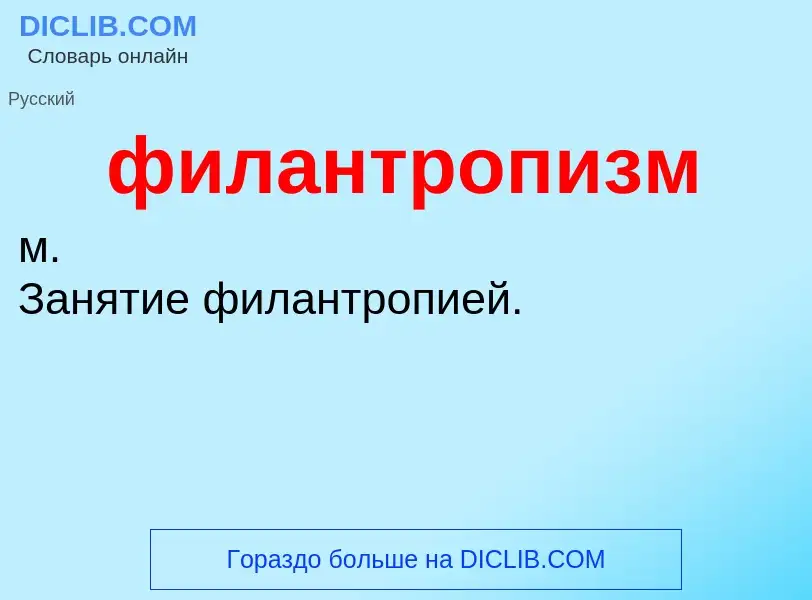 DICLIB.COM
Словарь онлайн

Русский

филантропизм

м.
Занятие филантропией.

Гораздо больше на DICLIB.COM